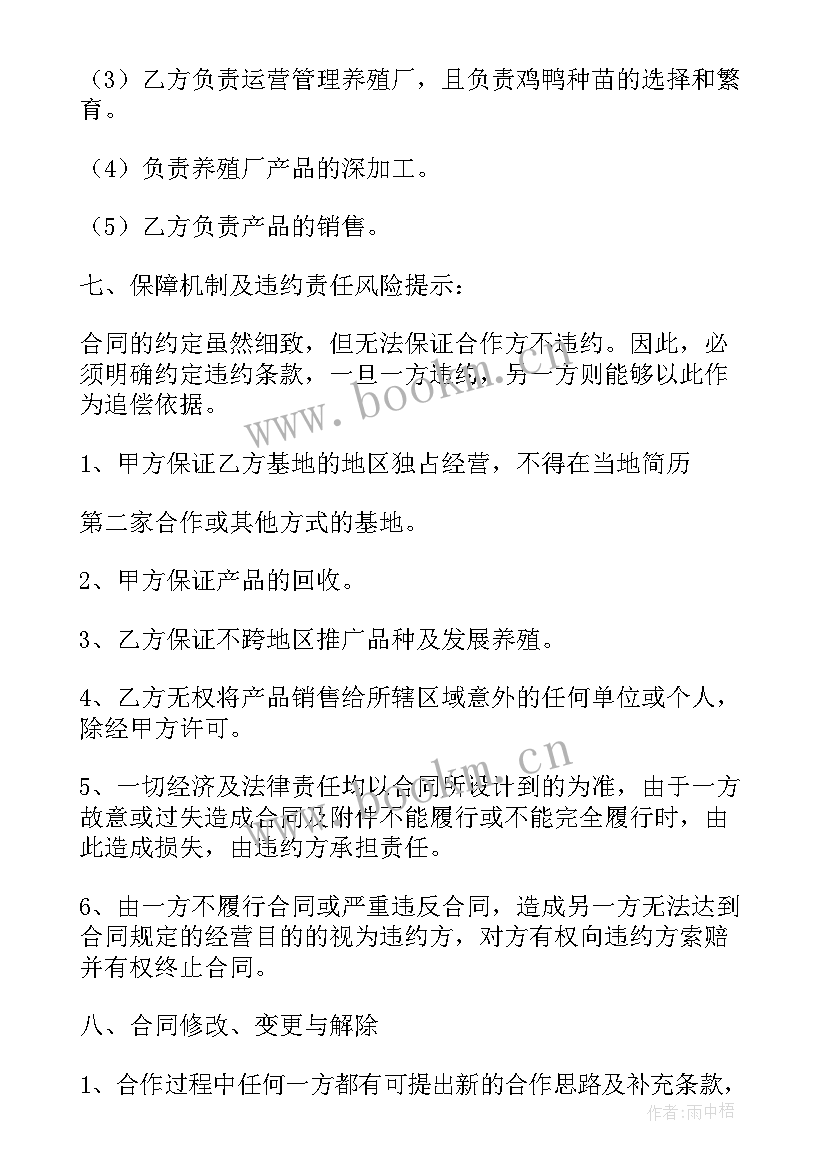 （3）乙方负责运营管理养殖厂，且负责鸡鸭种苗的选择和繁育。

（4）负责养殖厂产品的深加工。

（5）乙方负责产品的销售。

七、保障机制及违约责任风险提示：

合同的约定虽然细致，但无法保证合作方不违约。因此，必须明确约定违约条款，一旦一方违约，另一方则能够以此作为追偿依据。

1、甲方保证乙方基地的地区独占经营，不得在当地简历

第二家合作或其他方式的基地。

2、甲方保证产品的回收。

3、乙方保证不跨地区推广品种及发展养殖。

4、乙方无权将产品销售给所辖区域意外的任何单位或个人，除经甲方许可。

5、一切经济及法律责任均以合同所设计到的为准，由于一方故意或过失造成合同及附件不能履行或不能完全履行时，由此造成损失，由违约方承担责任。

6、由一方不履行合同或严重违反合同，造成另一方无法达到合同规定的经营目的的视为违约方，对方有权向违约方索赔并有权终止合同。

八、合同修改、变更与解除

1、合作过程中任何一方都有可提出新的合作思路及补充条款，

www.bookm.cn

www.bookm.cn

作者：雨中梧